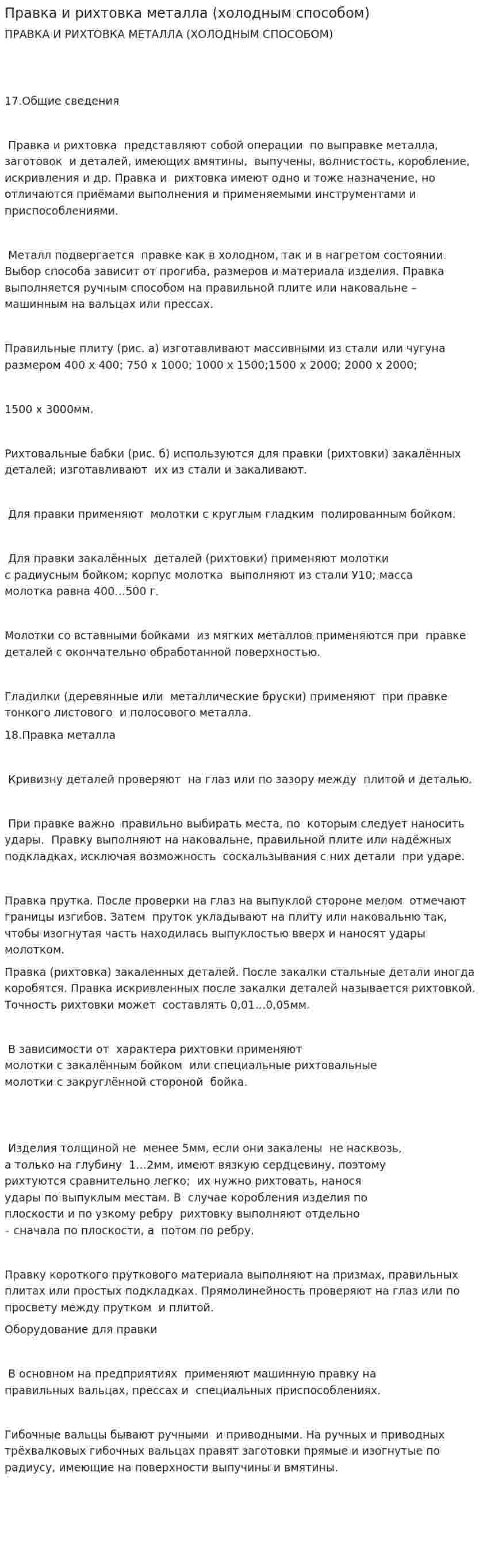 Правка и рихтовка металла (холодным способом)

ПРАВКА И РИХТОВКА МЕТАЛЛА (ХОЛОДНЫМ СПОСОБОМ)

17.Общие сведения

Правка и рихтовка представляют собой операции по выправке металла, заготовок и деталей, имеющих вмятины, выпучены, волнистость, коробление, искривления и др. Правка и рихтовка имеют одно и тоже назначение, но отличаются приёмами выполнения и применяемыми инструментами и приспособлениями.

Металл подвергается правке как в холодном, так и в нагретом состоянии. Выбор способа зависит от прогиба, размеров и материала изделия. Правка выполняется ручным способом на правильной плите или наковальне – машинным на вальцах или прессах.

Правильные плиту (рис. а) изготавливают массивными из стали или чугуна размером 400 х 400; 750 х 1000; 1000 х 1500;1500 х 2000; 2000 х 2000;

1500 х 3000мм.

Рихтовальные бабки (рис. б) используются для правки (рихтовки) закалённых деталей; изготавливают их из стали и закаливают.

Для правки применяют молотки с круглым гладким полированным бойком.

Для правки закалённых деталей (рихтовки) применяют молотки с радиусным бойком; корпус молотка выполняют из стали У10; масса молотка равна 400…500 г.

Молотки со вставными бойками из мягких металлов применяются при правке деталей с окончательно обработанной поверхностью.

Гладилки (деревянные или металлические бруски) применяют при правке тонкого листового и полосового металла.

18.Правка металла

Кривизну деталей проверяют на глаз или по зазору между плитой и деталью.

При правке важно правильно выбирать места, по которым следует наносить удары. Правку выполняют на наковальне, правильной плите или надёжных подкладках, исключая возможность соскальзывания с них детали при ударе.

Правка прутка. После проверки на глаз на выпуклой стороне мелом отмечают границы изгибов. Затем пруток укладывают на плиту или наковальню так, чтобы изогнутая часть находилась выпуклостью вверх и наносят удары молотком.

Правка (рихтовка) закаленных деталей. После закалки стальные детали иногда коробятся. Правка искривленных после закалки деталей называется рихтовкой. Точность рихтовки может составлять 0,01…0,05мм.

В зависимости от характера рихтовки применяют молотки с закалённым бойком или специальные рихтовальные молотки с закруглённой стороной бойка.

Изделия толщиной не менее 5мм, если они закалены не насквозь, а только на глубину 1…2мм, имеют вязкую сердцевину, поэтому рихтуются сравнительно легко; их нужно рихтовать, нанося удары по выпуклым местам. В случае коробления изделия по плоскости и по узкому ребру рихтовку выполняют отдельно – сначала по плоскости, а потом по ребру.

Правку короткого пруткового материала выполняют на призмах, правильных плитах или простых подкладках. Прямолинейность проверяют на глаз или по просвету между прутком и плитой.

Оборудование для правки

В основном на предприятиях применяют машинную правку на правильных вальцах, прессах и специальных приспособлениях.

Гибочные вальцы бывают ручными и приводными. На ручных и приводных трёхвалковых гибочных вальцах правят заготовки прямые и изогнутые по радиусу, имеющие на поверхности выпучины и вмятины.